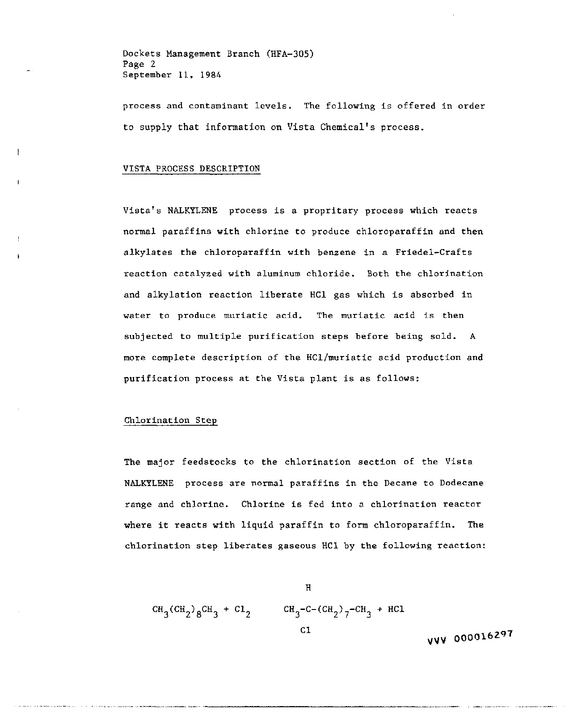 Dockets Management Branch (HFA-305)
Page 2
September 11, 1984

process and contaminant levels. The following is offered in order to supply that information on Vista Chemical's process.

VISTA PROCESS DESCRIPTION

Vista's NALKYLENE process is a propritary process which reacts normal paraffins with chlorine to produce chloroparaffin and then alkylates the chloroparaffin with benzene in a Friedel-Crafts reaction catalyzed with aluminum chloride. Both the chlorination and alkylation reaction liberate HCl gas which is absorbed in water to produce muriatic acid. The muriatic acid is then subjected to multiple purification steps before being sold. A more complete description of the HCl/muriatic acid production and purification process at the Vista plant is as follows:

Chlorination Step

The major feedstocks to the chlorination section of the Vista NALKYLENE process are normal paraffins in the Decane to Dodecane range and chlorine. Chlorine is fed into a chlorination reactor where it reacts with liquid paraffin to form chloroparaffin. The chlorination step liberates gaseous HCl by the following reaction:

H

$CH_3(CH_2)_8CH_3 + Cl_2$ $CH_3-C-(CH_2)_7-CH_3 + HCl$

Cl

VVV 000016297